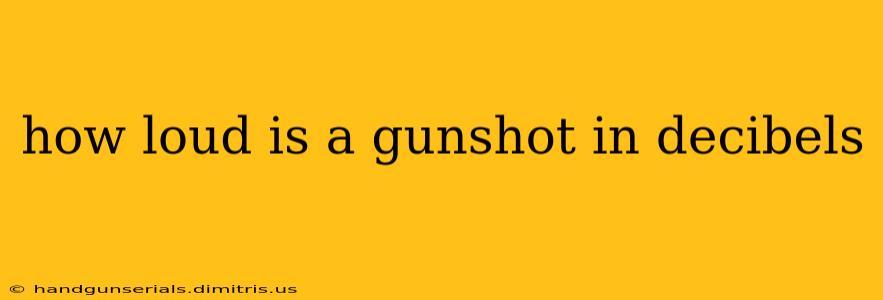 how loud is a gunshot in decibels

© handgunserials.dimitris.us